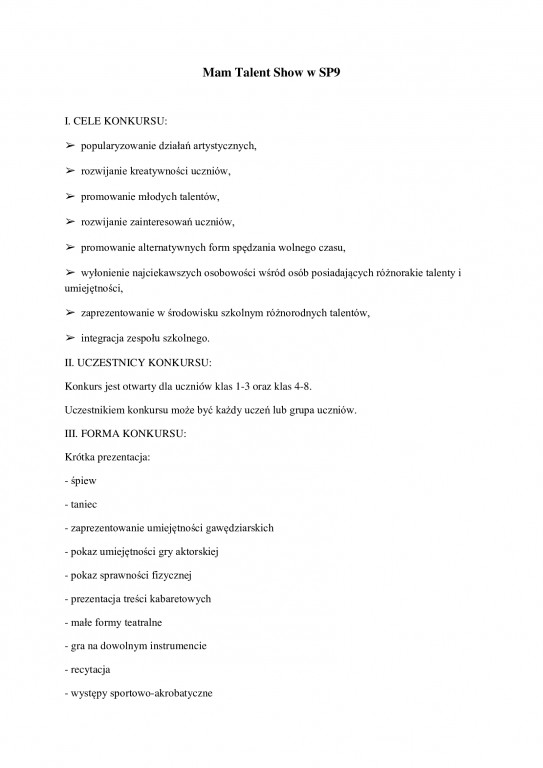 Mam Talent Show w SP9

I. CELE KONKURSU:

➢ popularyzowanie działań artystycznych,

➢ rozwijanie kreatywności uczniów,

➢ promowanie młodych talentów,

➢ rozwijanie zainteresowań uczniów,

➢ promowanie alternatywnych form spędzania wolnego czasu,

➢ wyłonienie najciekawszych osobowości wśród osób posiadających różnorakie talenty i umiejętności,

➢ zaprezentowanie w środowisku szkolnym różnorodnych talentów,

➢ integracja zespołu szkolnego.

II. UCZESTNICY KONKURSU:

Konkurs jest otwarty dla uczniów klas 1-3 oraz klas 4-8.

Uczestnikiem konkursu może być każdy uczeń lub grupa uczniów.

III. FORMA KONKURSU:

Krótka prezentacja:

- śpiew

- taniec

- zaprezentowanie umiejętności gawędziarskich

- pokaz umiejętności gry aktorskiej

- pokaz sprawności fizycznej

- prezentacja treści kabaretowych

- małe formy teatralne

- gra na dowolnym instrumencie

- recytacja

- występy sportowo-akrobatyczne